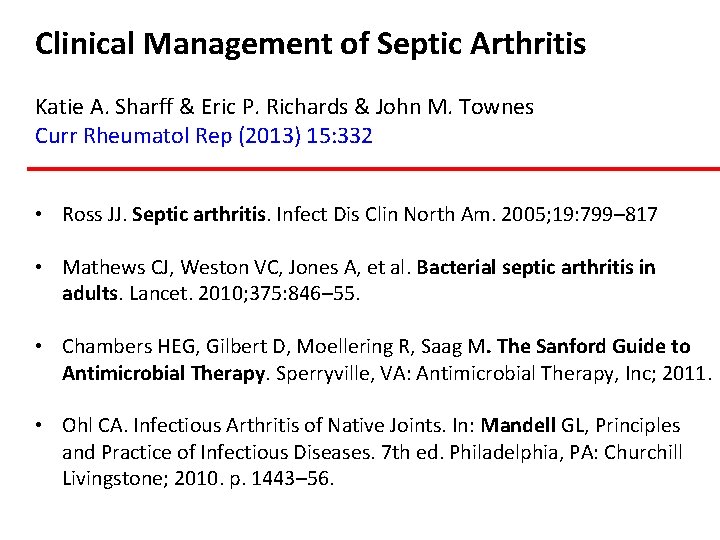 Clinical Management of Septic Arthritis

Katie A. Sharff & Eric P. Richards & John M. Townes
Curr Rheumatol Rep (2013) 15:332

• Ross JJ. Septic arthritis. Infect Dis Clin North Am. 2005;19:799–817

• Mathews CJ, Weston VC, Jones A, et al. Bacterial septic arthritis in adults. Lancet. 2010;375:846–55.

• Chambers HEG, Gilbert D, Moellering R, Saag M. The Sanford Guide to Antimicrobial Therapy. Sperryville, VA: Antimicrobial Therapy, Inc; 2011.

• Ohl CA. Infectious Arthritis of Native Joints. In: Mandell GL, Principles and Practice of Infectious Diseases. 7th ed. Philadelphia, PA: Churchill Livingstone; 2010. p. 1443–56.